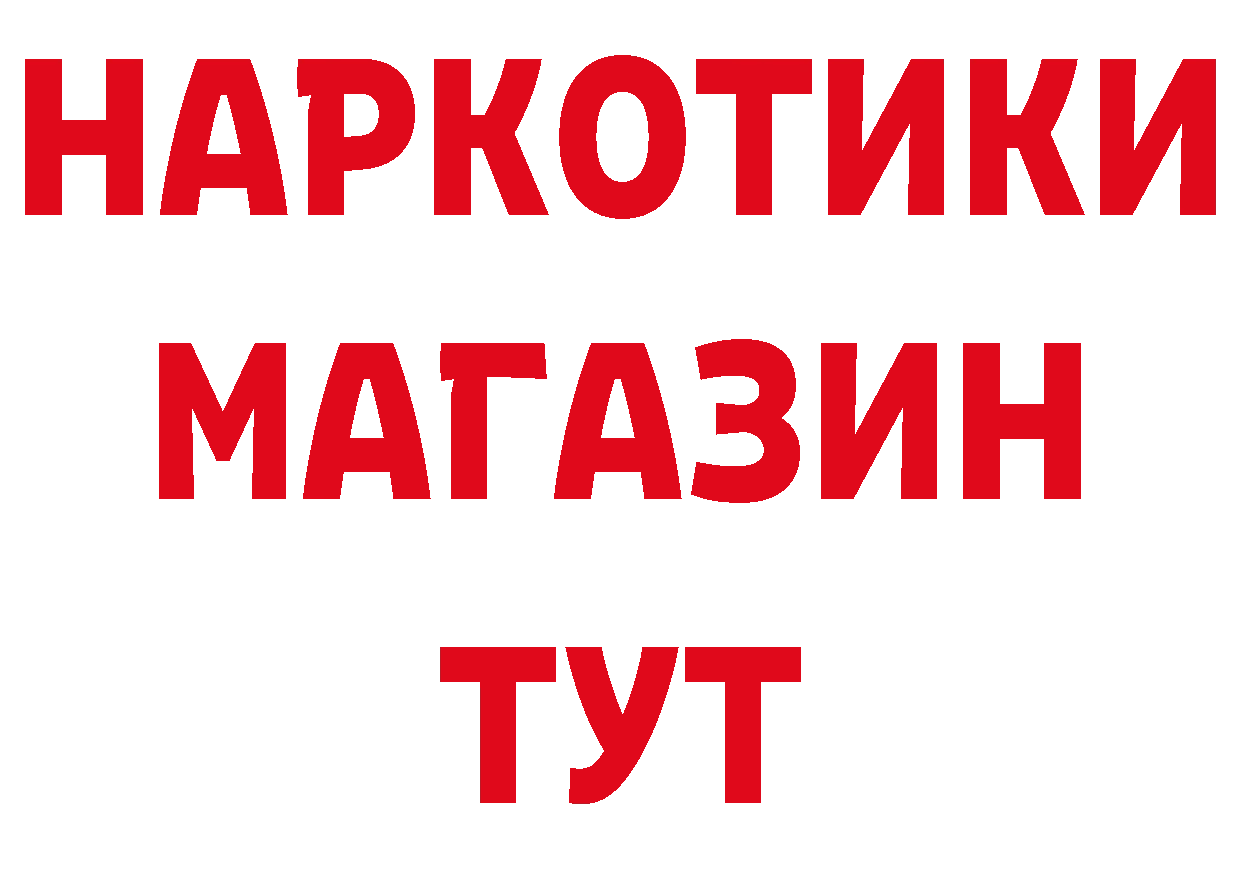 НАРКОТИКИ
МАГАЗИН
ТУТ